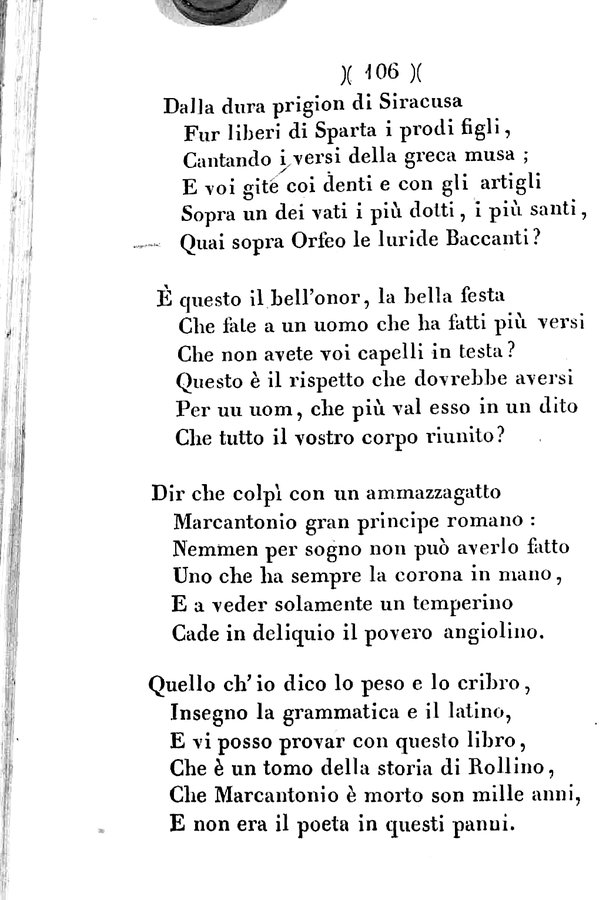 )( 106 )(

Dalla dura prigion di Siracusa
Fur liberi di Sparta i prodi figli,
Cantando i versi della greca musa;
E voi gite coi denti e con gli artigli
Sopra un dei vati i più dotti, i più santi,
Quai sopra Orfeo le luride Baccanti?

È questo il bell'onor, la bella festa
Che fate a un uomo che ha fatti più versi
Che non avete voi capelli in testa?
Questo è il rispetto che dovrebbe aversi
Per uu uom, che più val esso in un dito
Che tutto il vostro corpo riunito?

Dir che colpì con un ammazzagatto
Marcantonio gran principe romano:
Nemmen per sogno non può averlo fatto
Uno che ha sempre la corona in mano,
E a veder solamente un temperino
Cade in deliquio il povero angiolino.

Quello ch'io dico lo peso e lo cribro,
Insegno la grammatica e il latino,
E vi posso provar con questo libro,
Che è un tomo della storia di Rollino,
Che Marcantonio è morto son mille anni,
E non era il poeta in questi panui.